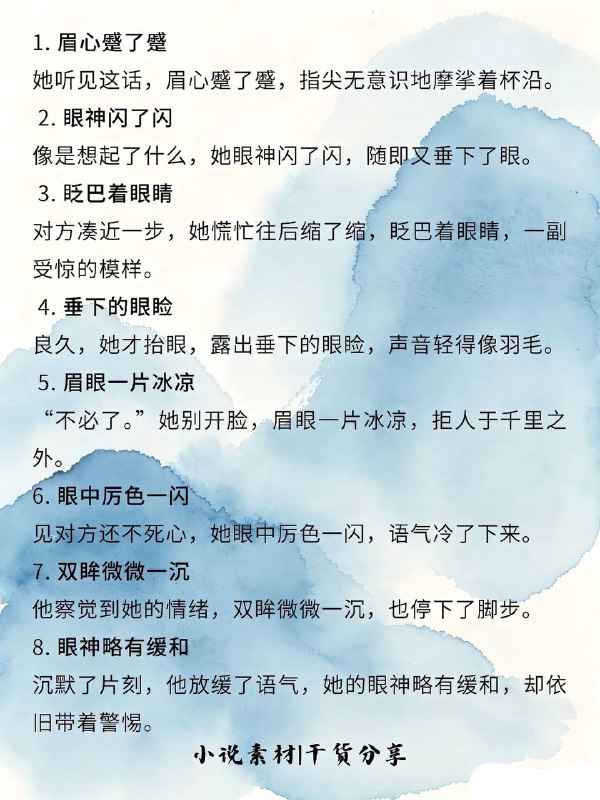 1. 眉心蹙了蹙
她听见这话，眉心蹙了蹙，指尖无意识地摩挲着杯沿。

2. 眼神闪了闪
像是想起了什么，她眼神闪了闪，随即又垂下了眼。

3. 眨巴着眼睛
对方凑近一步，她慌忙往后缩了缩，眨巴着眼睛，一副受惊的模样。

4. 垂下的眼睑
良久，她才抬眼，露出垂下的眼睑，声音轻得像羽毛。

5. 眉眼一片冰凉
“不必了。”她别开脸，眉眼一片冰凉，拒人于千里之外。

6. 眼中厉色一闪
见对方还不死心，她眼中厉色一闪，语气冷了下来。

7. 双眸微微一沉
他察觉到她的情绪，双眸微微一沉，也停下了脚步。

8. 眼神略有缓和
沉默了片刻，他放缓了语气，她的眼神略有缓和，却依旧带着警惕。

小说素材|干货分享